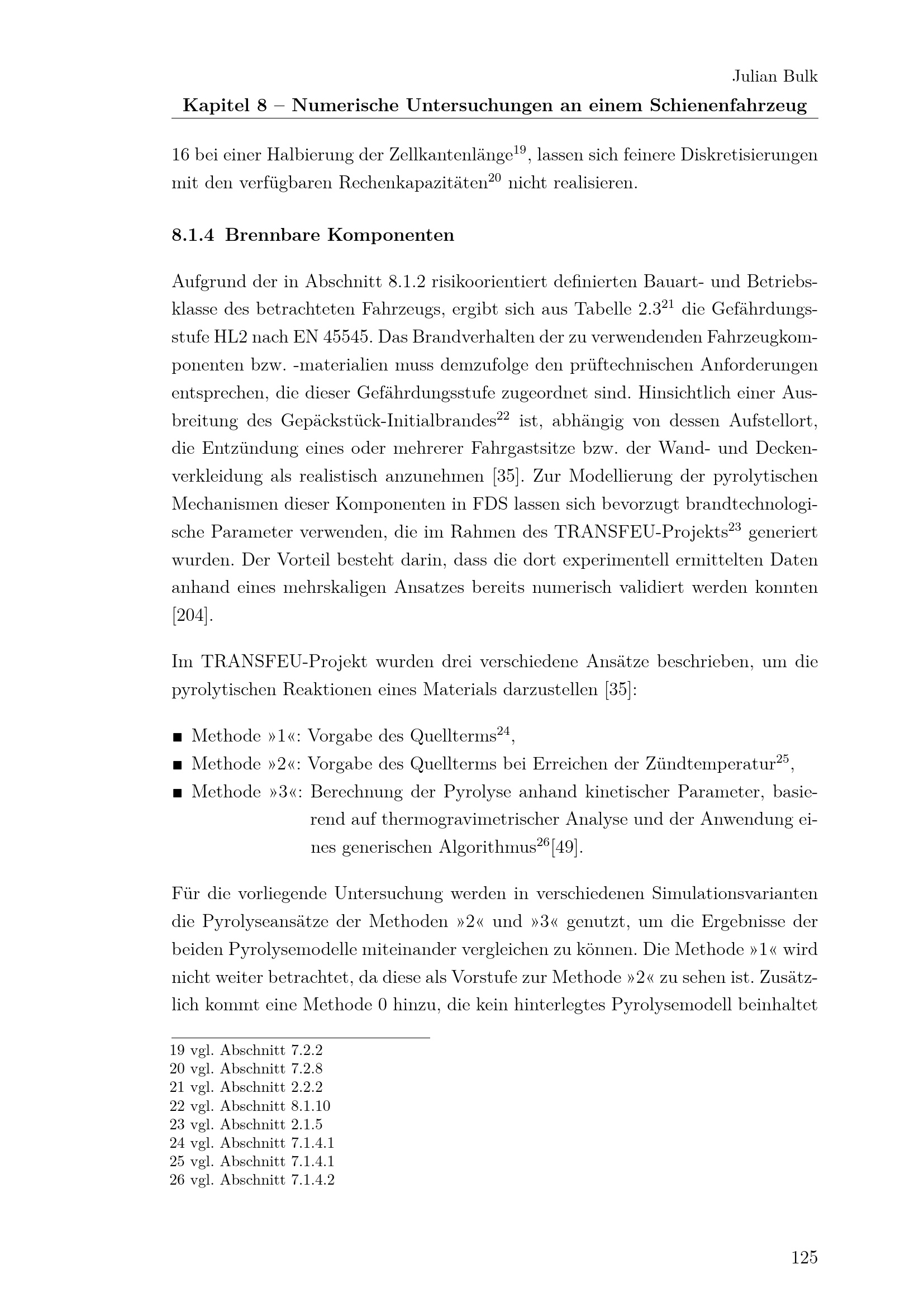 Julian Bulk
Kapitel 8 – Numerische Untersuchungen an einem Schienenfahrzeug

16 bei einer Halbierung der Zellkantenlänge$^{19}$, lassen sich feinere Diskretisierungen mit den verfügbaren Rechenkapazitäten$^{20}$ nicht realisieren.

8.1.4 Brennbare Komponenten

Aufgrund der in Abschnitt 8.1.2 risikoorientiert definierten Bauart- und Betriebsklasse des betrachteten Fahrzeugs, ergibt sich aus Tabelle 2.3$^{21}$ die Gefährdungsstufe HL2 nach EN 45545. Das Brandverhalten der zu verwendenden Fahrzeugkomponenten bzw. -materialien muss demzufolge den prüftechnischen Anforderungen entsprechen, die dieser Gefährdungsstufe zugeordnet sind. Hinsichtlich einer Ausbreitung des Gepäckstück-Initialbrandes$^{22}$ ist, abhängig von dessen Aufstellort, die Entzündung eines oder mehrerer Fahrgastsitze bzw. der Wand- und Deckenverkleidung als realistisch anzunehmen [35]. Zur Modellierung der pyrolytischen Mechanismen dieser Komponenten in FDS lassen sich bevorzugt brandtechnologische Parameter verwenden, die im Rahmen des TRANSFEU-Projekts$^{23}$ generiert wurden. Der Vorteil besteht darin, dass die dort experimentell ermittelten Daten anhand eines mehrskaligen Ansatzes bereits numerisch validiert werden konnten [204].

Im TRANSFEU-Projekt wurden drei verschiedene Ansätze beschrieben, um die pyrolytischen Reaktionen eines Materials darzustellen [35]:

■ Methode »1«: Vorgabe des Quellterms$^{24}$,
■ Methode »2«: Vorgabe des Quellterms bei Erreichen der Zündtemperatur$^{25}$,
■ Methode »3«: Berechnung der Pyrolyse anhand kinetischer Parameter, basierend auf thermogravimetrischer Analyse und der Anwendung eines generischen Algorithmus$^{26}$[49].

Für die vorliegende Untersuchung werden in verschiedenen Simulationsvarianten die Pyrolyseansätze der Methoden »2« und »3« genutzt, um die Ergebnisse der beiden Pyrolysemodelle miteinander vergleichen zu können. Die Methode »1« wird nicht weiter betrachtet, da diese als Vorstufe zur Methode »2« zu sehen ist. Zusätzlich kommt eine Methode 0 hinzu, die kein hinterlegtes Pyrolysemodell beinhaltet

19 vgl. Abschnitt 7.2.2
20 vgl. Abschnitt 7.2.8
21 vgl. Abschnitt 2.2.2
22 vgl. Abschnitt 8.1.10
23 vgl. Abschnitt 2.1.5
24 vgl. Abschnitt 7.1.4.1
25 vgl. Abschnitt 7.1.4.1
26 vgl. Abschnitt 7.1.4.2

125